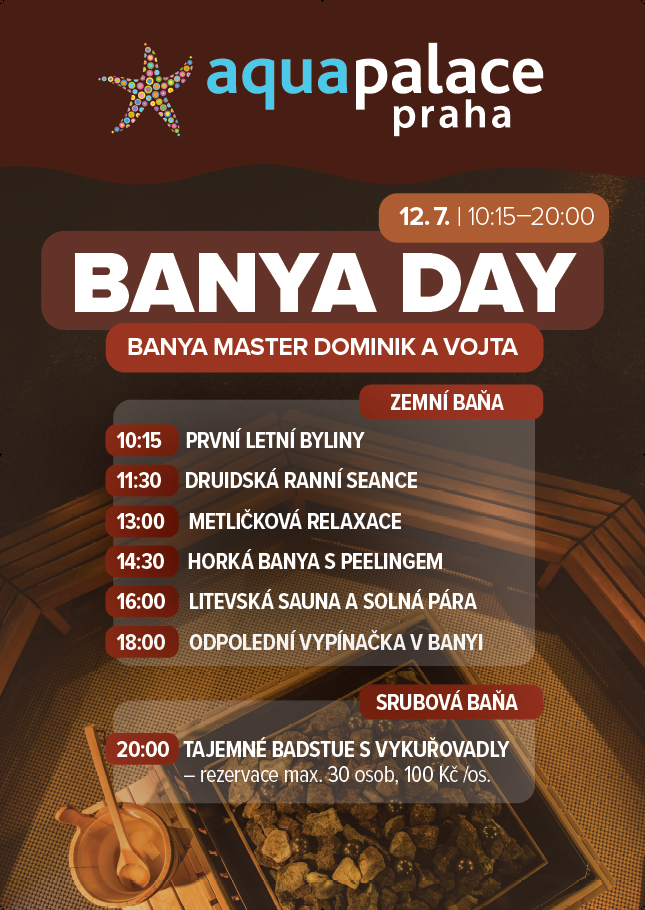 aquapalace praha

12. 7. | 10:15–20:00

BANYA DAY

BANYA MASTER DOMINIK A VOJTA

ZEMNÍ BAŇA

10:15 PRVNÍ LETNÍ BYLINY
11:30 DRUIDSKÁ RANNÍ SEANCE
13:00 METLIČKOVÁ RELAXACE
14:30 HORKÁ BANYA S PEELINGEM
16:00 LITEVSKÁ SAUNA A SOLNÁ PÁRA
18:00 ODPOLEDNÍ VYPÍNAČKA V BANYI

SRUBOVÁ BAŇA

20:00 TAJEMNÉ BADSTUE S VYKUŘOVADLY – rezervace max. 30 osob, 100 Kč /os.